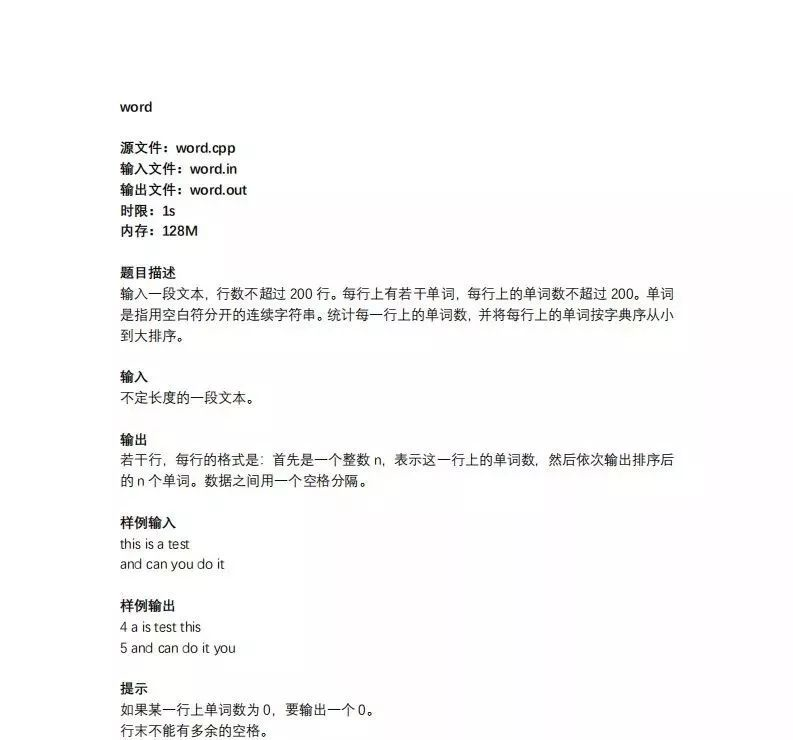 word

源文件：word.cpp
输入文件：word.in
输出文件：word.out
时限：1s
内存：128M

题目描述
输入一段文本，行数不超过 200 行。每行上有若干单词，每行上的单词数不超过 200。单词是指用空白符分开的连续字符串。统计每一行上的单词数，并将每行上的单词按字典序从小到大排序。

输入
不定长度的一段文本。

输出
若干行，每行的格式是：首先是一个整数 n，表示这一行上的单词数，然后依次输出排序后的 n 个单词。数据之间用一个空格分隔。

样例输入
this is a test
and can you do it

样例输出
4 a is test this
5 and can do it you

提示
如果某一行上单词数为 0，要输出一个 0。
行末不能有多余的空格。